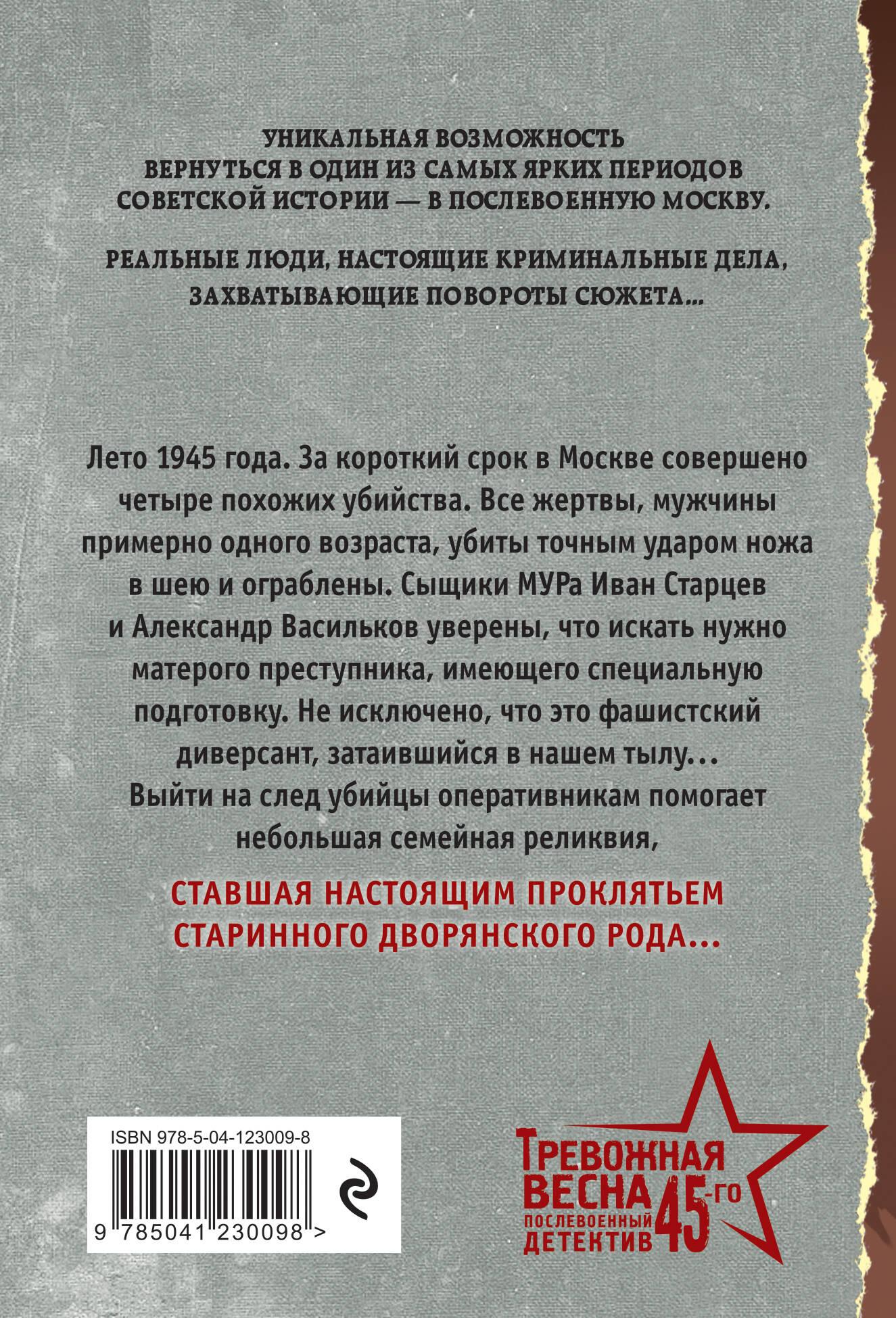 УНИКАЛЬНАЯ ВОЗМОЖНОСТЬ ВЕРНУТЬСЯ В ОДИН ИЗ САМЫХ ЯРКИХ ПЕРИОДОВ СОВЕТСКОЙ ИСТОРИИ — В ПОСЛЕВОЕННУЮ МОСКВУ.

РЕАЛЬНЫЕ ЛЮДИ, НАСТОЯЩИЕ КРИМИНАЛЬНЫЕ ДЕЛА, ЗАХВАТЫВАЮЩИЕ ПОВОРОТЫ СЮЖЕТА...

Лето 1945 года. За короткий срок в Москве совершено четыре похожих убийства. Все жертвы, мужчины примерно одного возраста, убиты точным ударом ножа в шею и ограблены. Сыщики МУРа Иван Старцев и Александр Васильков уверены, что искать нужно матерого преступника, имеющего специальную подготовку. Не исключено, что это фашистский диверсант, затаившийся в нашем тылу...
Выйти на след убийцы оперативникам помогает небольшая семейная реликвия,

СТАВШАЯ НАСТОЯЩИМ ПРОКЛЯТЬЕМ СТАРИННОГО ДВОРЯНСКОГО РОДА...

ISBN 978-5-04-123009-8

9 785041 230098 >

ТРЕВОЖНАЯ ВЕСНА 45-ГО
ПОСЛЕВОЕННЫЙ ДЕТЕКТИВ